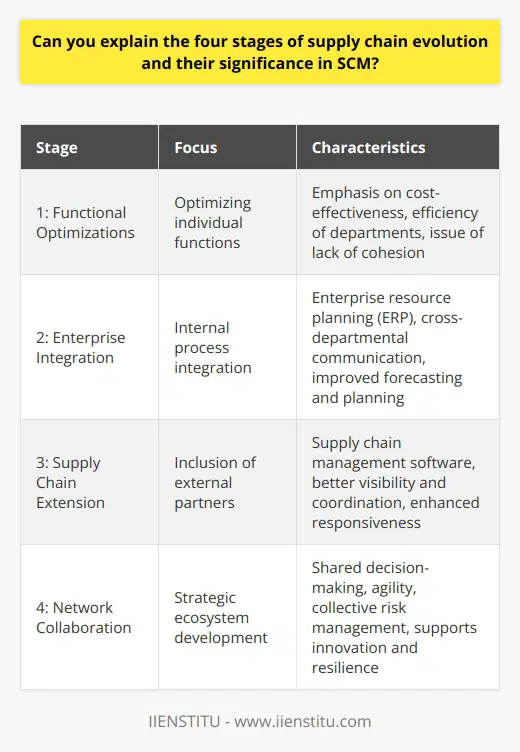 Can you explain the four stages of supply chain evolution and their significance in SCM?

| Stage | Focus | Characteristics |
|---|---|---|
| 1: Functional Optimizations | Optimizing individual functions | Emphasis on cost-effectiveness, efficiency of departments, issue of lack of cohesion |
| 2: Enterprise Integration | Internal process integration | Enterprise resource planning (ERP), cross-departmental communication, improved forecasting and planning |
| 3: Supply Chain Extension | Inclusion of external partners | Supply chain management software, better visibility and coordination, enhanced responsiveness |
| 4: Network Collaboration | Strategic ecosystem development | Shared decision-making, agility, collective risk management, supports innovation and resilience |

IIENSTITU - www.iienstitu.com